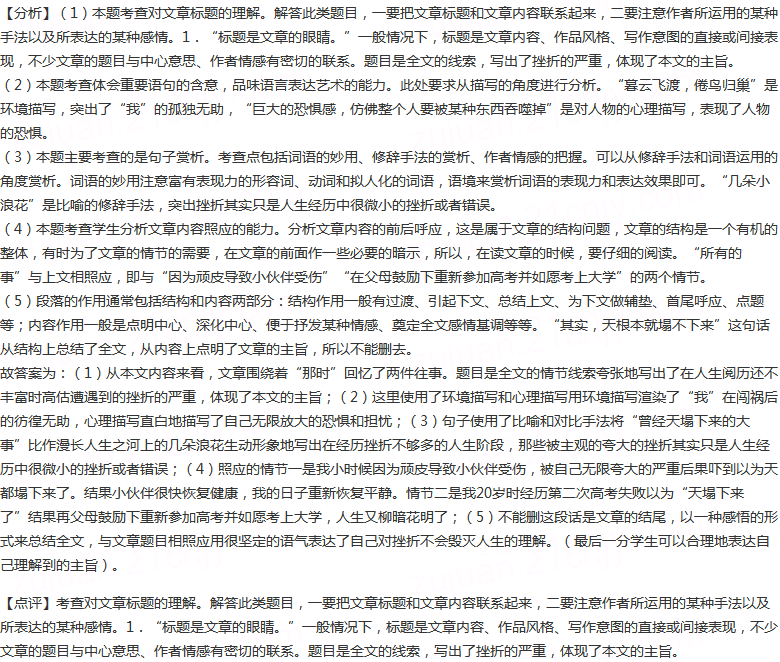 【分析】（1）本题考查对文章标题的理解。解答此类题目，一要把文章标题和文章内容联系起来，二要注意作者所运用的某种手法以及所表达的某种感情。1．“标题是文章的眼睛。”一般情况下，标题是文章内容、作品风格、写作意图的直接或间接表现，不少文章的题目与中心意思、作者情感有密切的联系。题目是全文的线索，写出了挫折的严重，体现了本文的主旨。
（2）本题考查体会重要语句的含意，品味语言表达艺术的能力。此处要求从描写的角度进行分析。“暮云飞渡，倦鸟归巢”是环境描写，突出了“我”的孤独无助，“巨大的恐惧感，仿佛整个人要被某种东西吞噬掉”是对人物的心理描写，表现了人物的恐惧。
（3）本题主要考查的是句子赏析。考查点包括词语的妙用、修辞手法的赏析、作者情感的把握。可以从修辞手法和词语运用的角度赏析。词语的妙用注意富有表现力的形容词、动词和拟人化的词语，语境来赏析词语的表现力和表达效果即可。“几朵小浪花”是比喻的修辞手法，突出挫折其实只是人生经历中很微小的挫折或者错误。
（4）本题考查学生分析文章内容照应的能力。分析文章内容的前后呼应，这是属于文章的结构问题，文章的结构是一个有机的整体，有时为了文章的情节的需要，在文章的前面作一些必要的暗示，所以，在读文章的时候，要仔细的阅读。“所有的事”与上文相照应，即与“因为顽皮导致小伙伴受伤”“在父母鼓励下重新参加高考并如愿考上大学”的两个情节。
（5）段落的作用通常包括结构和内容两部分：结构作用一般有过渡、引起下文、总结上文、为下文做铺垫、首尾呼应、点题等；内容作用一般是点明中心、深化中心、便于抒发某种情感、奠定全文感情基调等等。“其实，天根本就塌不下来”这句话从结构上总结了全文，从内容上点明了文章的主旨，所以不能删去。
故答案为：（1）从本文内容来看，文章围绕着“那时”回忆了两件往事。题目是全文的情节线索夸张地写出了在人生阅历还不丰富时高估遭遇到的挫折的严重，体现了本文的主旨；（2）这里使用了环境描写和心理描写用环境描写渲染了“我”在闯祸后的彷徨无助，心理描写直白地描写了自己无限放大的恐惧和担忧；（3）句子使用了比喻和对比手法将“曾经天塌下来的大事”比作漫长人生之河上的几朵浪花生动形象地写出在经历挫折不够多的人生阶段，那些被主观的夸大的挫折其实只是人生经历中很微小的挫折或者错误；（4）照应的情节一是我小时候因为顽皮导致小伙伴受伤，被自己无限夸大的严重后果吓到以为天都塌下来了。结果小伙伴很快恢复健康，我的日子重新恢复平静。情节二是我20岁时经历第二次高考失败以为“天塌下来了”结果再父母鼓励下重新参加高考并如愿考上大学，人生又柳暗花明了；（5）不能删这段话是文章的结尾，以一种感悟的形式来总结全文，与文章题目相照应用很坚定的语气表达了自己对挫折不会毁灭人生的理解。（最后一分学生可以合理地表达自己理解到的主旨）。

【点评】考查对文章标题的理解。解答此类题目，一要把文章标题和文章内容联系起来，二要注意作者所运用的某种手法以及所表达的某种感情。1．“标题是文章的眼睛。”一般情况下，标题是文章内容、作品风格、写作意图的直接或间接表现，不少文章的题目与中心意思、作者情感有密切的联系。题目是全文的线索，写出了挫折的严重，体现了本文的主旨。